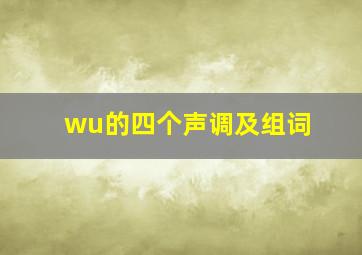 wu的四个声调及组词